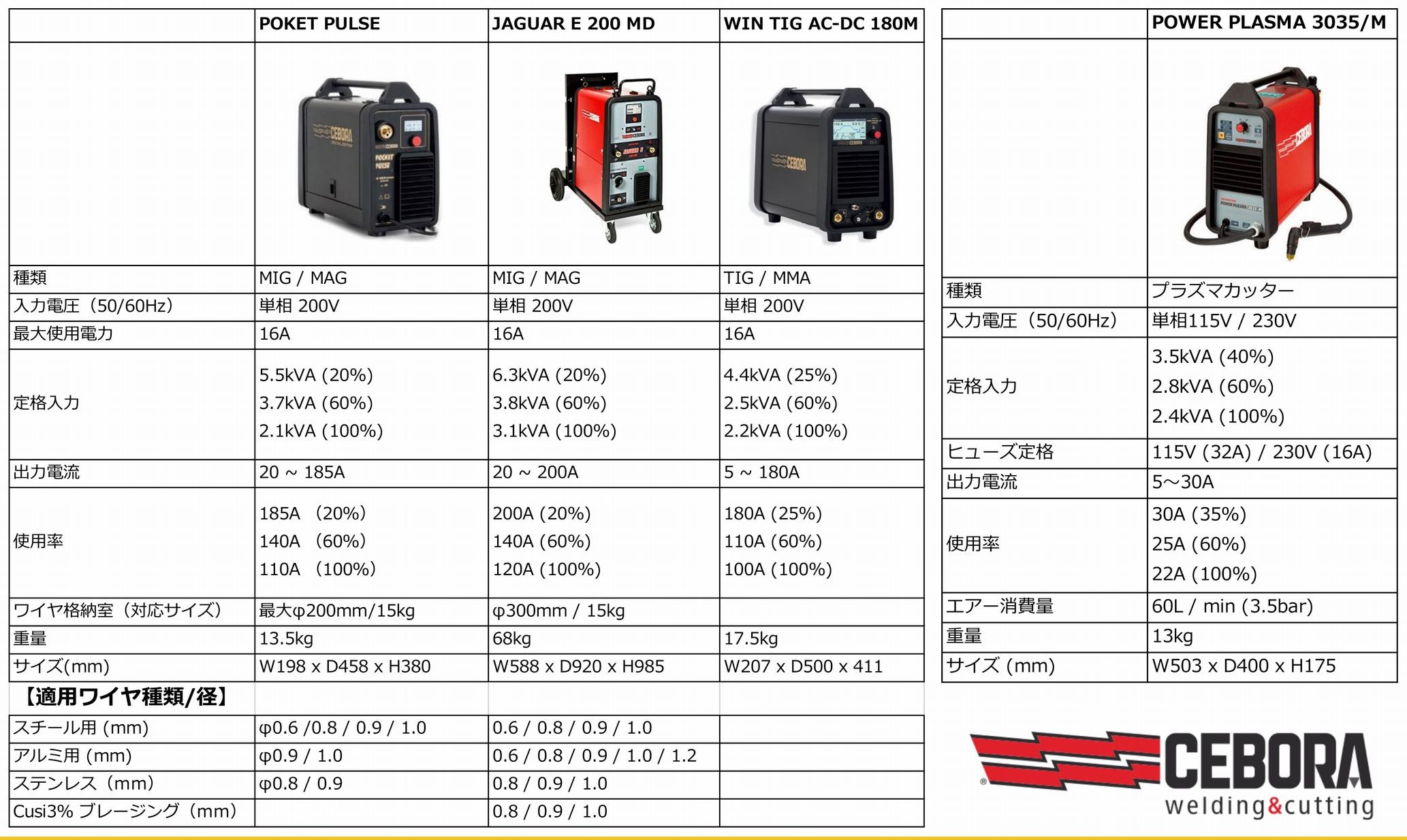 |  | POKET PULSE | JAGUAR E 200 MD | WIN TIG AC-DC 180M |
|---|---|---|---|
|  |  |  |  |
| 種類 | MIG / MAG | MIG / MAG | TIG / MMA |
| 入力電圧（50/60Hz） | 単相 200V | 単相 200V | 単相 200V |
| 最大使用電力 | 16A | 16A | 16A |
| 定格入力 | 5.5kVA (20%) 3.7kVA (60%) 2.1kVA (100%) | 6.3kVA (20%) 3.8kVA (60%) 3.1kVA (100%) | 4.4kVA (25%) 2.5kVA (60%) 2.2kVA (100%) |
| 出力電流 | 20 ~ 185A | 20 ~ 200A | 5 ~ 180A |
| 使用率 | 185A （20%） 140A （60%） 110A （100%） | 200A (20%) 140A (60%) 120A (100%) | 180A (25%) 110A (60%) 100A (100%) |
| ワイヤ格納室（対応サイズ） | 最大φ200mm/15kg | φ300mm / 15kg |  |
| 重量 | 13.5kg | 68kg | 17.5kg |
| サイズ(mm) | W198 x D458 x H380 | W588 x D920 x H985 | W207 x D500 x 411 |
| 【適用ワイヤ種類/径】 |  |  |  |
| スチール用 (mm) | φ0.6 /0.8 / 0.9 / 1.0 | 0.6 / 0.8 / 0.9 / 1.0 |  |
| アルミ用 (mm) | φ0.9 / 1.0 | 0.6 / 0.8 / 0.9 / 1.0 / 1.2 |  |
| ステンレス（mm） | φ0.8 / 0.9 | 0.8 / 0.9 / 1.0 |  |
| Cusi3% ブレージング（mm） |  | 0.8 / 0.9 / 1.0 |  |

|  | POWER PLASMA 3035/M |
|---|---|
|  |  |
| 種類 | プラズマカッター |
| 入力電圧（50/60Hz） | 単相115V / 230V |
| 定格入力 | 3.5kVA (40%) 2.8kVA (60%) 2.4kVA (100%) |
| ヒューズ定格 | 115V (32A) / 230V (16A) |
| 出力電流 | 5~30A |
| 使用率 | 30A (35%) 25A (60%) 22A (100%) |
| エアー消費量 | 60L / min (3.5bar) |
| 重量 | 13kg |
| サイズ (mm) | W503 x D400 x H175 |

CEBORA
welding&cutting